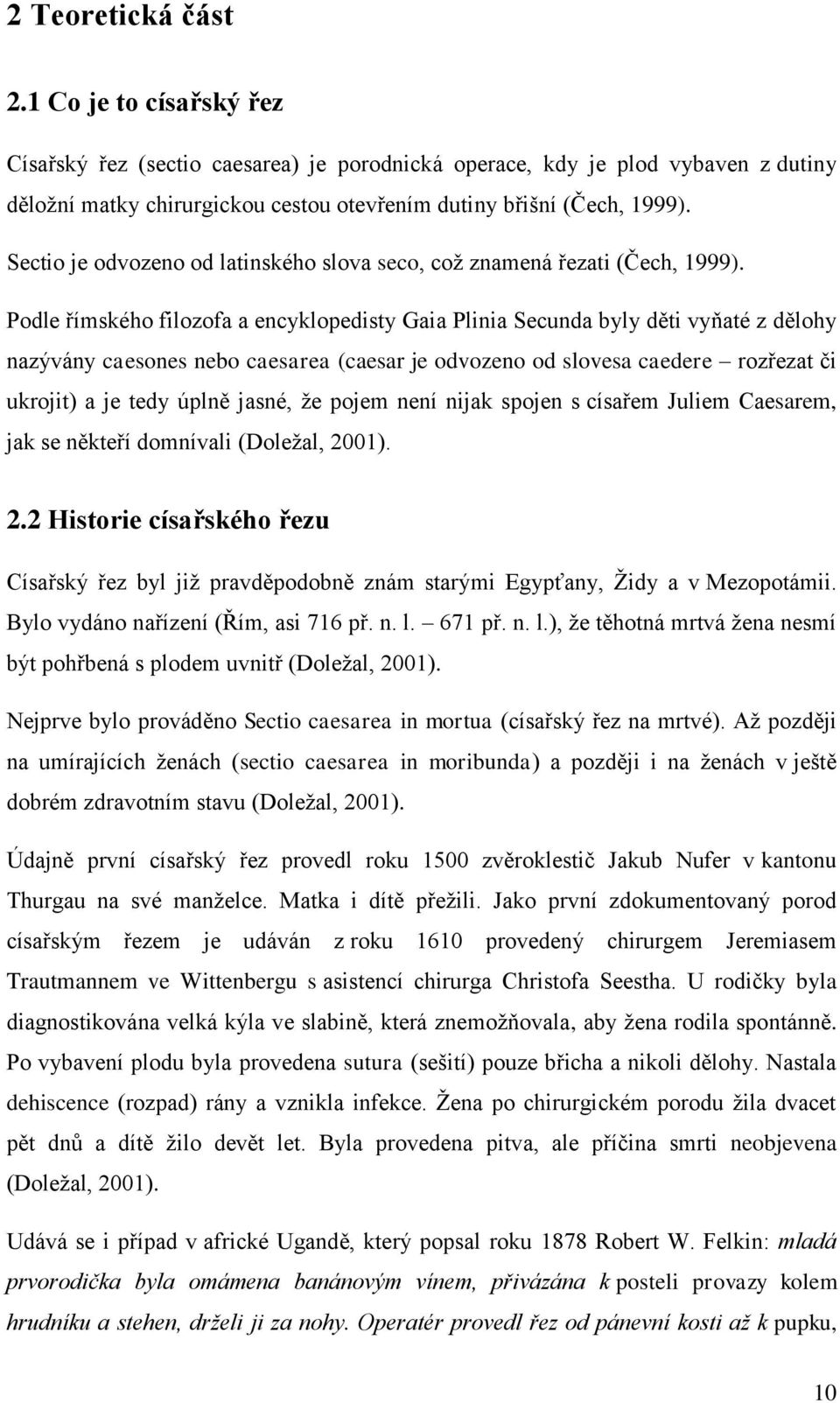 2 Teoretická část

2.1 Co je to císařský řez

Císařský řez (sectio caesarea) je porodnická operace, kdy je plod vybaven z dutiny děložní matky chirurgickou cestou otevřením dutiny břišní (Čech, 1999).

Sectio je odvozeno od latinského slova seco, což znamená řezati (Čech, 1999).

Podle římského filozofa a encyklopedisty Gaia Plinia Secunda byly děti vyňaté z dělohy nazývány caesones nebo caesarea (caesar je odvozeno od slovesa caedere – rozřezat či ukrojit) a je tedy úplně jasné, že pojem není nijak spojen s císařem Juliem Caesarem, jak se někteří domnívali (Doležal, 2001).

2.2 Historie císařského řezu

Císařský řez byl již pravděpodobně znám starými Egypťany, Židy a v Mezopotámii. Bylo vydáno nařízení (Řím, asi 716 př. n. l. – 671 př. n. l.), že těhotná mrtvá žena nesmí být pohřbená s plodem uvnitř (Doležal, 2001).

Nejprve bylo prováděno Sectio caesarea in mortua (císařský řez na mrtvé). Až později na umírajících ženách (sectio caesarea in moribunda) a později i na ženách v ještě dobrém zdravotním stavu (Doležal, 2001).

Údajně první císařský řez provedl roku 1500 zvěroklestič Jakub Nufer v kantonu Thurgau na své manželce. Matka i dítě přežili. Jako první zdokumentovaný porod císařským řezem je udáván z roku 1610 provedený chirurgem Jeremiasem Trautmannem ve Wittenbergu s asistencí chirurga Christofa Seestha. U rodičky byla diagnostikována velká kýla ve slabině, která znemožňovala, aby žena rodila spontánně. Po vybavení plodu byla provedena sutura (sešití) pouze břicha a nikoli dělohy. Nastala dehiscence (rozpad) rány a vznikla infekce. Žena po chirurgickém porodu žila dvacet pět dnů a dítě žilo devět let. Byla provedena pitva, ale příčina smrti neobjevena (Doležal, 2001).

Udává se i případ v africké Ugandě, který popsal roku 1878 Robert W. Felkin: mladá prvorodička byla omámena banánovým vínem, přivázána k posteli provazy kolem hrudníku a stehen, drželi ji za nohy. Operatér provedl řez od pánevní kosti až k pupku,

10